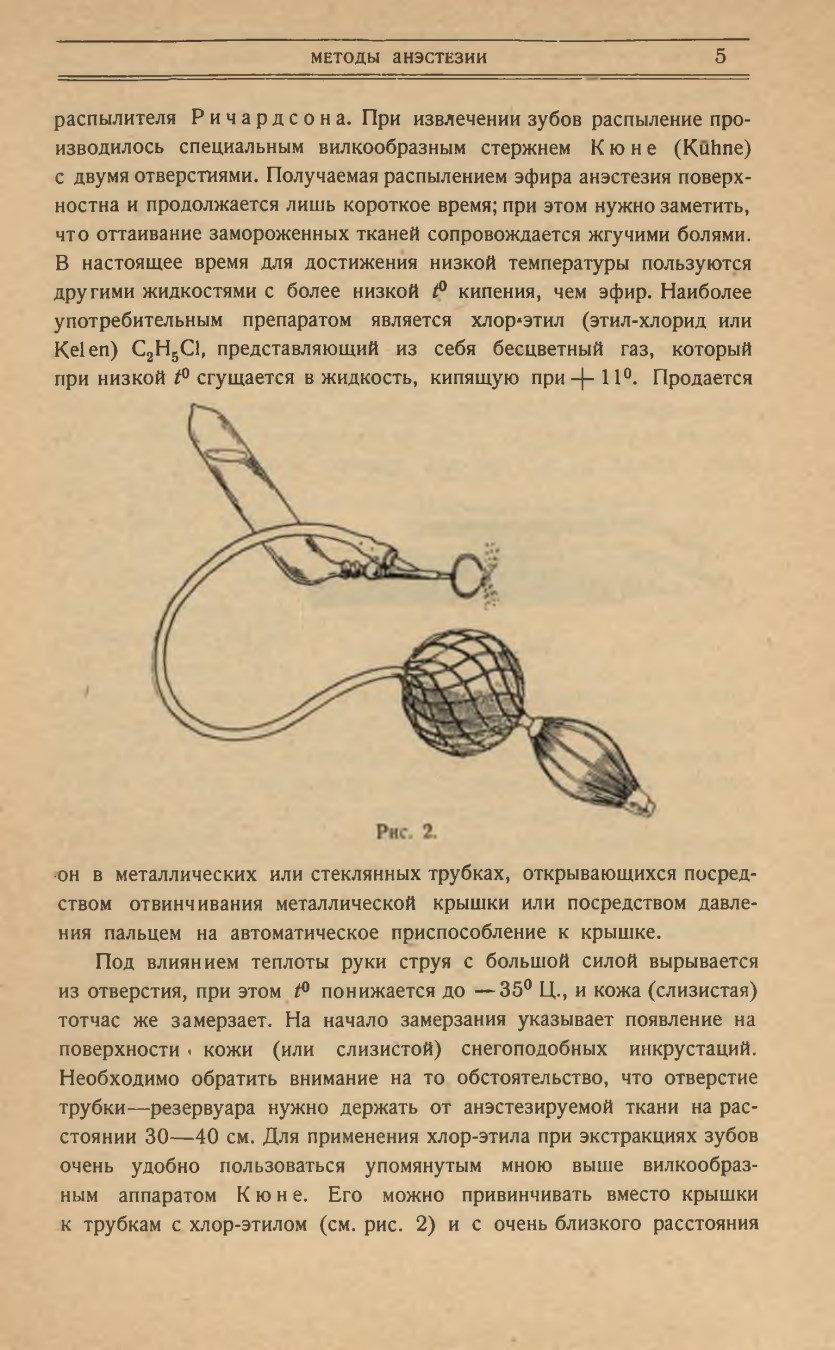 МЕТОДЫ АНЭСТЕЗИИ 5

распылителя Ричардсона. При извлечении зубов распыление производилось специальным вилкообразным стержнем Кюне (Kühne) с двумя отверстиями. Получаемая распылением эфира анэстезия поверхностна и продолжается лишь короткое время; при этом нужно заметить, что оттаивание замороженных тканей сопровождается жгучими болями. В настоящее время для достижения низкой температуры пользуются другими жидкостями с более низкой $t^0$ кипения, чем эфир. Наиболее употребительным препаратом является хлор-этил (этил-хлорид или Kelen) $C_2H_5Cl$, представляющий из себя бесцветный газ, который при низкой $t^0$ сгущается в жидкость, кипящую при $+11^0$. Продается

Рис. 2.

он в металлических или стеклянных трубках, открывающихся посредством отвинчивания металлической крышки или посредством давления пальцем на автоматическое приспособление к крышке.

Под влиянием теплоты руки струя с большой силой вырывается из отверстия, при этом $t^0$ понижается до $-35^0$ Ц., и кожа (слизистая) тотчас же замерзает. На начало замерзания указывает появление на поверхности кожи (или слизистой) снегоподобных инкрустаций. Необходимо обратить внимание на то обстоятельство, что отверстие трубки—резервуара нужно держать от анэстезируемой ткани на расстоянии 30—40 см. Для применения хлор-этила при экстракциях зубов очень удобно пользоваться упомянутым мною выше вилкообразным аппаратом Кюне. Его можно привинчивать вместо крышки к трубкам с хлор-этилом (см. рис. 2) и с очень близкого расстояния